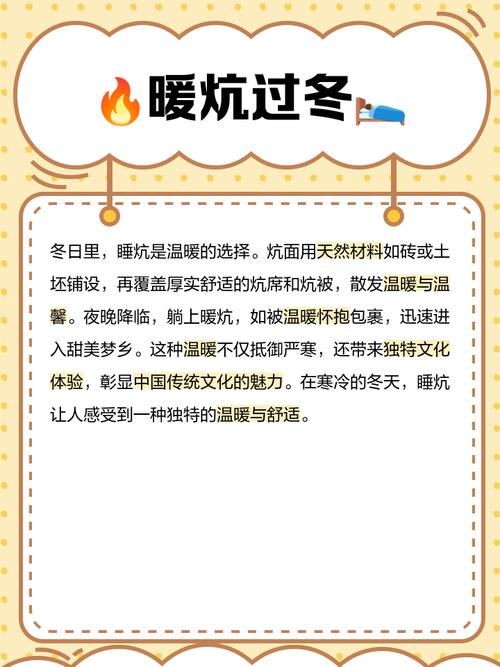 🔥暖炕过冬🛌

冬日里，睡炕是温暖的选择。炕面用天然材料如砖或土坯铺设，再覆盖厚实舒适的炕席和炕被，散发温暖与温馨。夜晚降临，躺上暖炕，如被温暖怀抱包裹，迅速进入甜美梦乡。这种温暖不仅抵御严寒，还带来独特文化体验，彰显中国传统文化的魅力。在寒冷的冬天，睡炕让人感受到一种独特的温暖与舒适。